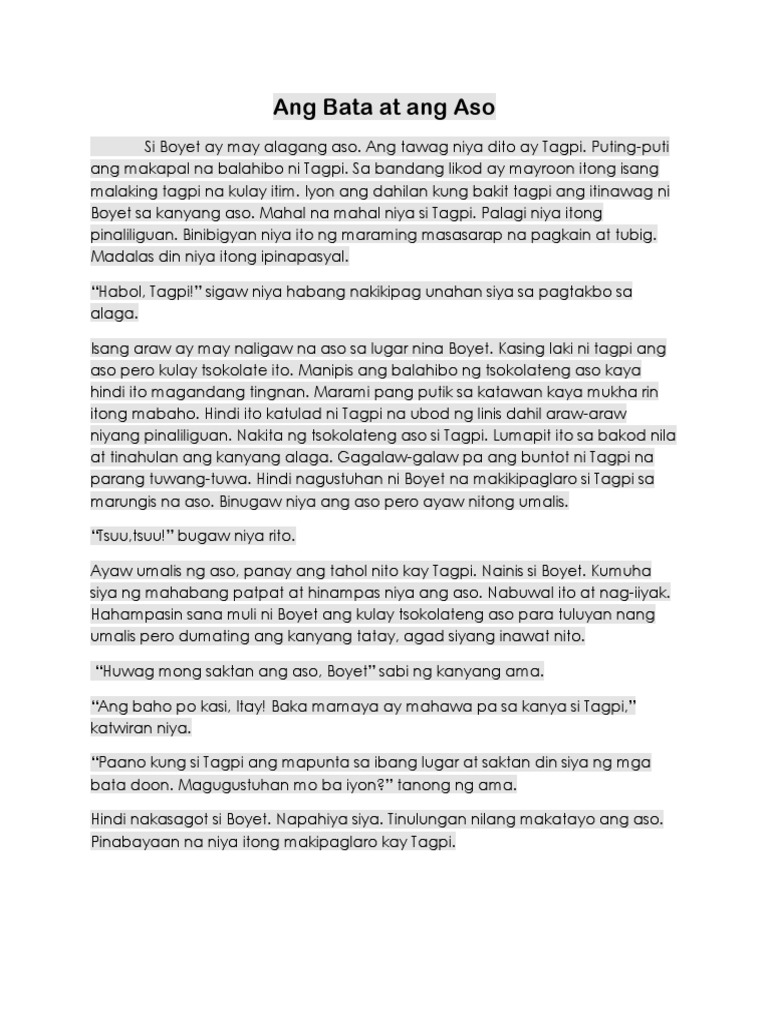 Ang Bata at ang Aso

Si Boyet ay may alagang aso. Ang tawag niya dito ay Tagpi. Puting-puti ang makapal na balahibo ni Tagpi. Sa bandang likod ay mayroon itong isang malaking tagpi na kulay itim. Iyon ang dahilan kung bakit tagpi ang itinawag ni Boyet sa kanyang aso. Mahal na mahal niya si Tagpi. Palagi niya itong pinaliliguan. Binibigyan niya ito ng maraming masasarap na pagkain at tubig. Madalas din niya itong ipinapasyal.

"Habol, Tagpi!" sigaw niya habang nakikipag unahan siya sa pagtakbo sa alaga.

Isang araw ay may naligaw na aso sa lugar nina Boyet. Kasing laki ni tagpi ang aso pero kulay tsokolate ito. Manipis ang balahibo ng tsokolateng aso kaya hindi ito magandang tingnan. Marami pang putik sa katawan kaya mukha rin itong mabaho. Hindi ito katulad ni Tagpi na ubod ng linis dahil araw-araw niyang pinaliliguan. Nakita ng tsokolateng aso si Tagpi. Lumapit ito sa bakod nila at tinahulan ang kanyang alaga. Gagalaw-galaw pa ang buntot ni Tagpi na parang tuwang-tuwa. Hindi nagustuhan ni Boyet na makikipaglaro si Tagpi sa marungis na aso. Binugaw niya ang aso pero ayaw nitong umalis.

"Tsuu,tsuu!" bugaw niya rito.

Ayaw umalis ng aso, panay ang tahol nito kay Tagpi. Nainis si Boyet. Kumuha siya ng mahabang patpat at hinampas niya ang aso. Nabuwal ito at nag-iiyak. Hahampasin sana muli ni Boyet ang kulay tsokolateng aso para tuluyan nang umalis pero dumating ang kanyang tatay, agad siyang inawat nito.

"Huwag mong saktan ang aso, Boyet" sabi ng kanyang ama.

"Ang baho po kasi, Itay! Baka mamaya ay mahawa pa sa kanya si Tagpi," katwiran niya.

"Paano kung si Tagpi ang mapunta sa ibang lugar at saktan din siya ng mga bata doon. Magugustuhan mo ba iyon?" tanong ng ama.

Hindi nakasagot si Boyet. Napahiya siya. Tinulungan nilang makatayo ang aso. Pinabayaan na niya itong makipaglaro kay Tagpi.